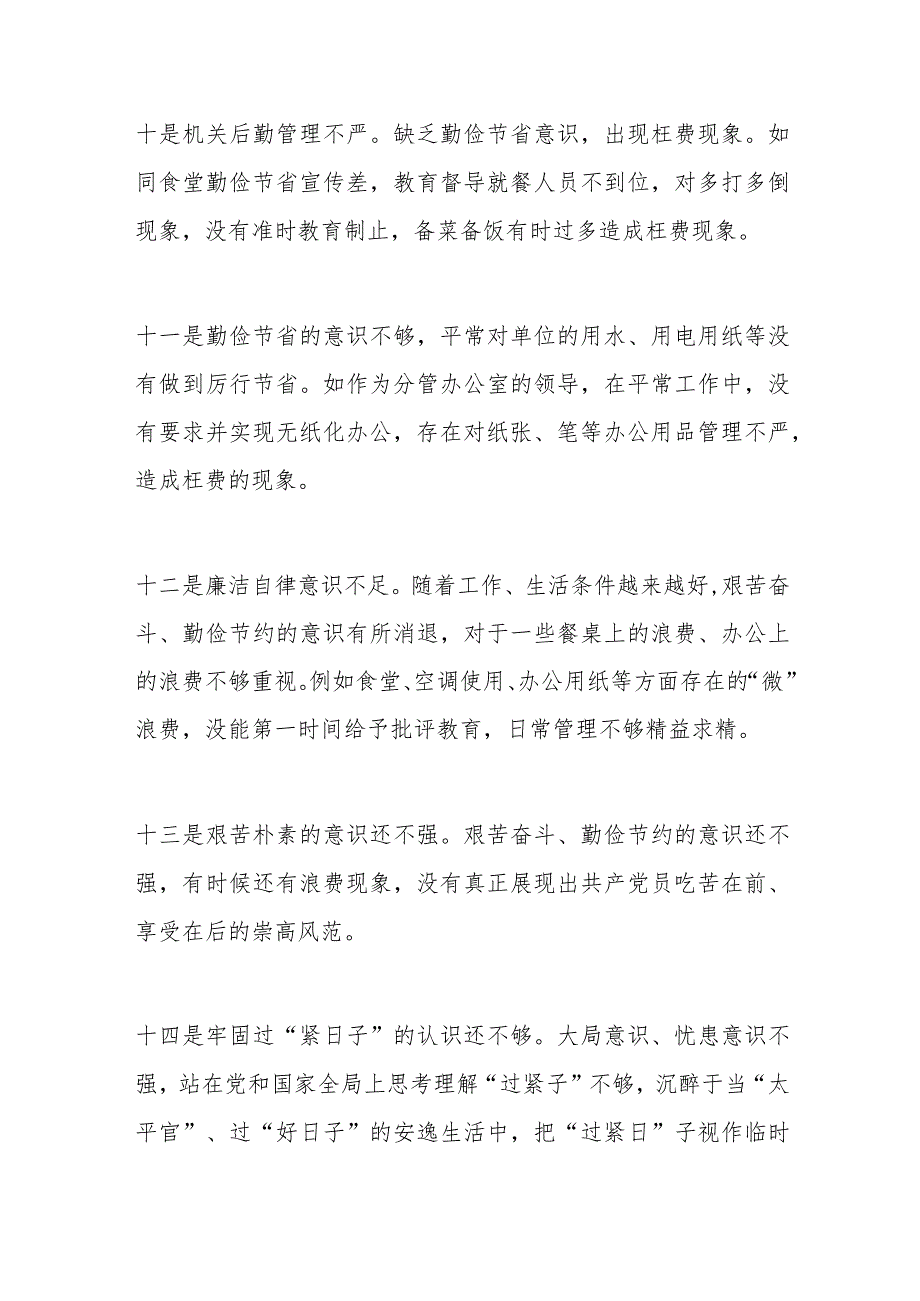 十是机关后勤管理不严。缺乏勤俭节省意识，出现枉费现象。如同食堂勤俭节省宣传差，教育督导就餐人员不到位，对多打多倒现象，没有准时教育制止，备菜备饭有时过多造成枉费现象。

十一是勤俭节省的意识不够，平常对单位的用水、用电用纸等没有做到厉行节省。如作为分管办公室的领导，在平常工作中，没有要求并实现无纸化办公，存在对纸张、笔等办公用品管理不严，造成枉费的现象。

十二是廉洁自律意识不足。随着工作、生活条件越来越好,艰苦奋斗、勤俭节约的意识有所消退，对于一些餐桌上的浪费、办公上的浪费不够重视。例如食堂、空调使用、办公用纸等方面存在的“微”浪费，没能第一时间给予批评教育，日常管理不够精益求精。

十三是艰苦朴素的意识还不强。艰苦奋斗、勤俭节约的意识还不强，有时候还有浪费现象，没有真正展现出共产党员吃苦在前、享受在后的崇高风范。

十四是牢固过“紧日子”的认识还不够。大局意识、忧患意识不强，站在党和国家全局上思考理解“过紧子”不够，沉醉于当“太平官”、过“好日子”的安逸生活中，把“过紧日”子视作临时